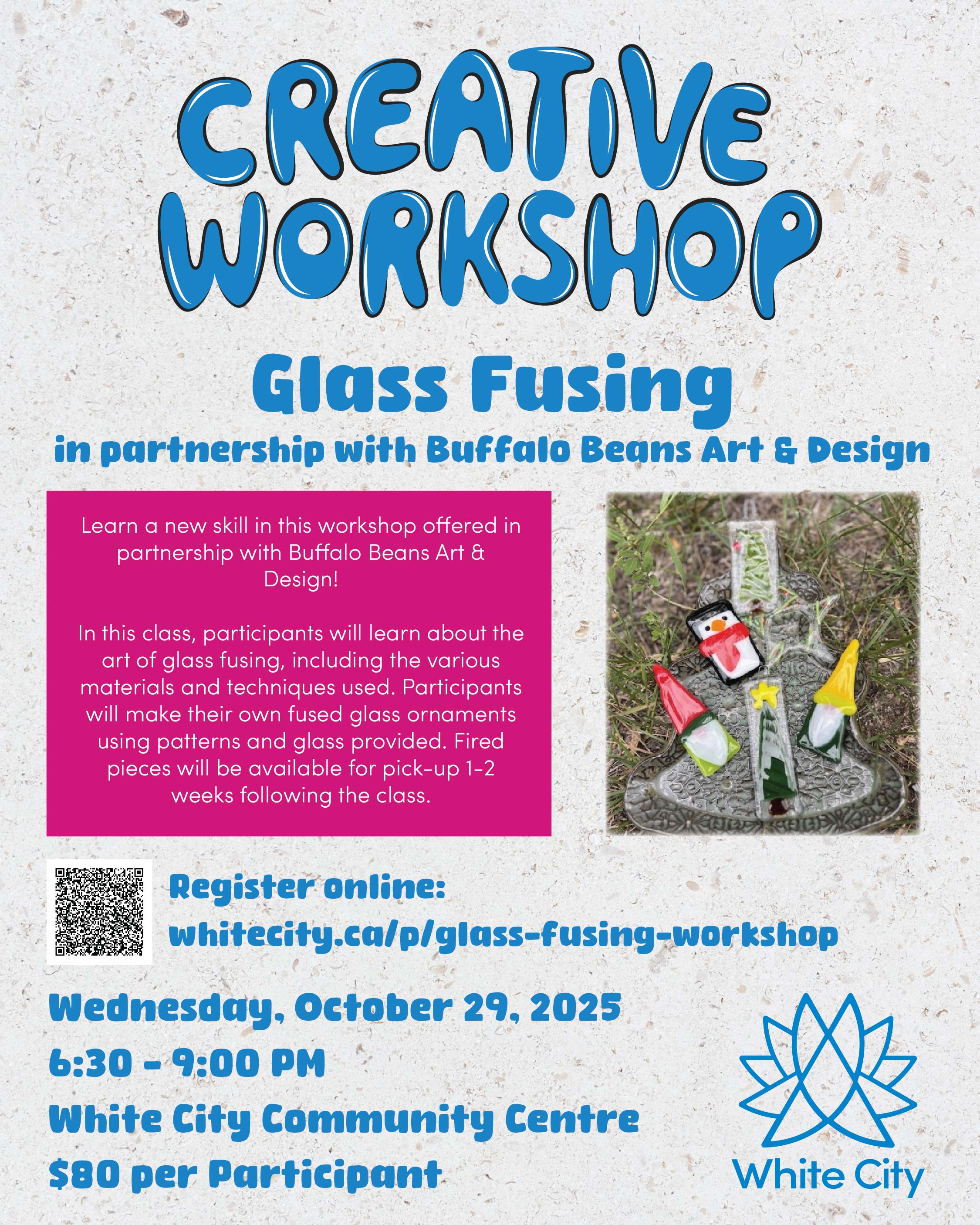 CREATIVE WORKSHOP

Glass Fusing

in partnership with Buffalo Beans Art & Design

Learn a new skill in this workshop offered in partnership with Buffalo Beans Art & Design!

In this class, participants will learn about the art of glass fusing, including the various materials and techniques used. Participants will make their own fused glass ornaments using patterns and glass provided. Fired pieces will be available for pick-up 1-2 weeks following the class.

Register online:
whitecity.ca/p/glass-fusing-workshop

Wednesday, October 29, 2025
6:30 - 9:00 PM
White City Community Centre
$80 per Participant

White City